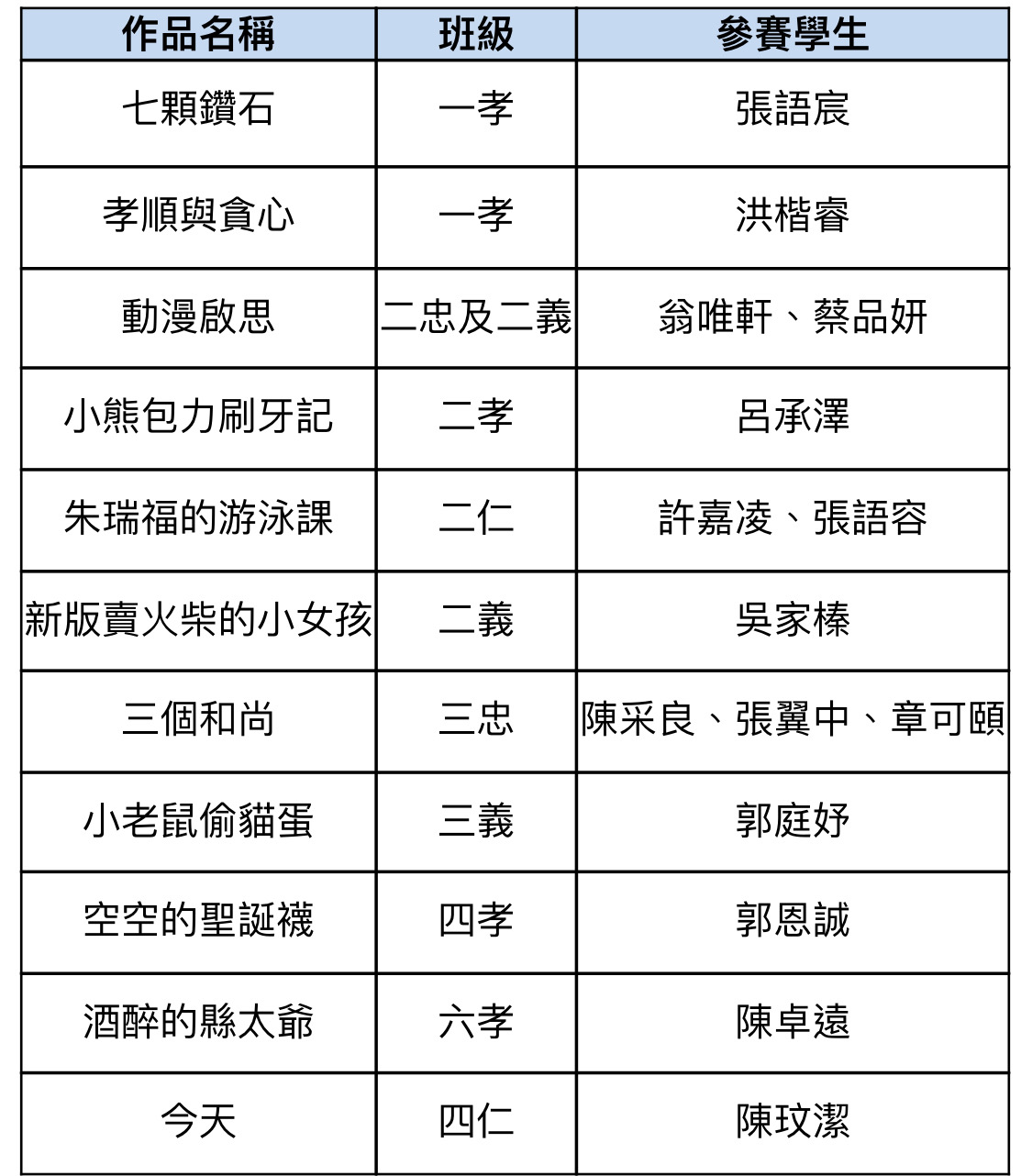 | 作品名稱 | 班級 | 參賽學生 |
|---|---|---|
| 七顆鑽石 | 一孝 | 張語宸 |
| 孝順與貪心 | 一孝 | 洪楷睿 |
| 動漫啟思 | 二忠及二義 | 翁唯軒、蔡品妍 |
| 小熊包力刷牙記 | 二孝 | 呂承澤 |
| 朱瑞福的游泳課 | 二仁 | 許嘉凌、張語容 |
| 新版賣火柴的小女孩 | 二義 | 吳家榛 |
| 三個和尚 | 三忠 | 陳采良、張翼中、章可頤 |
| 小老鼠偷貓蛋 | 三義 | 郭庭妤 |
| 空空的聖誕襪 | 四孝 | 郭恩誠 |
| 酒醉的縣太爺 | 六孝 | 陳卓遠 |
| 今天 | 四仁 | 陳玟潔 |